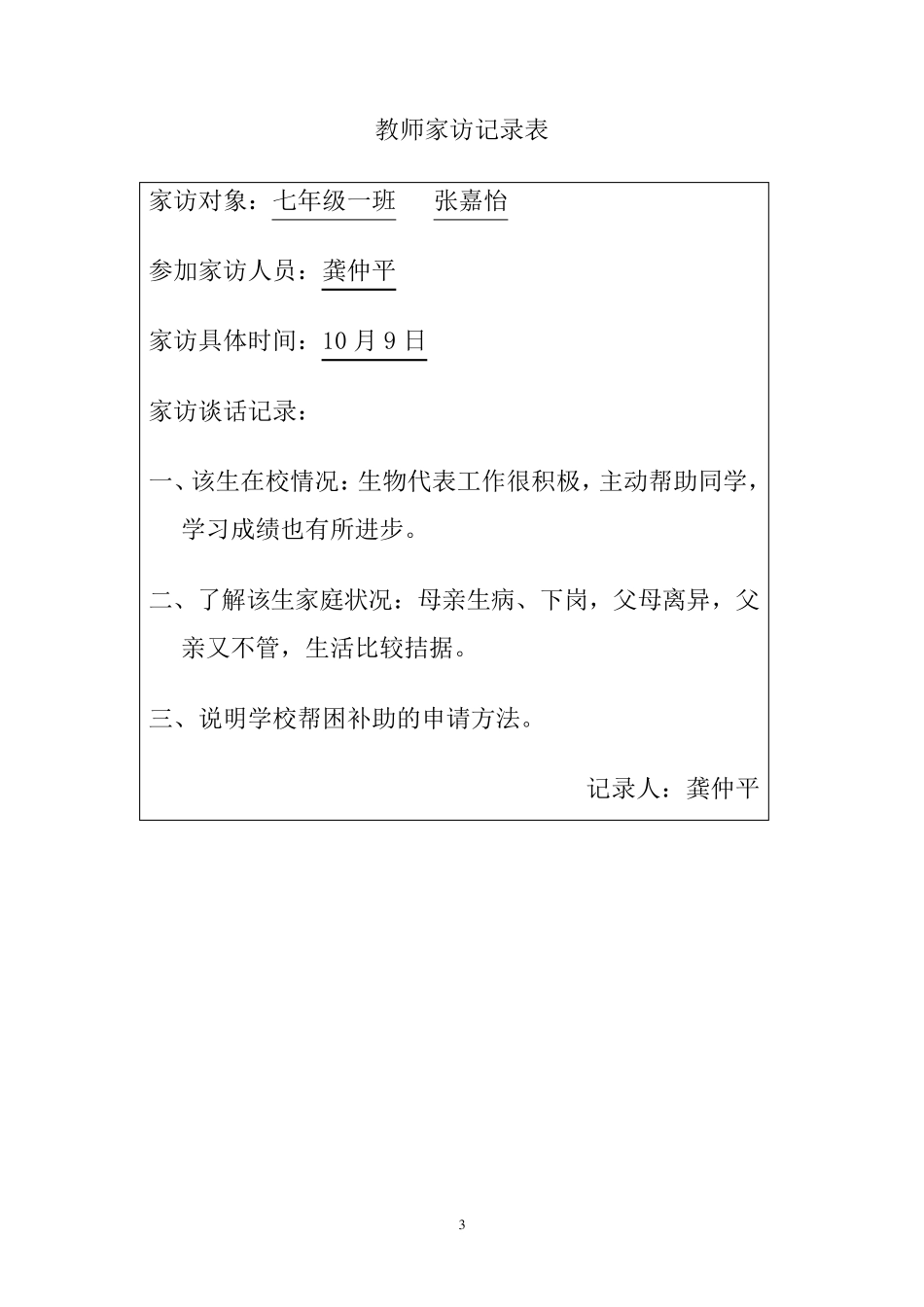 教师家访记录表

家访对象：七年级一班　张嘉怡

参加家访人员：龚仲平

家访具体时间：10 月 9 日

家访谈话记录：

一、该生在校情况：生物代表工作很积极，主动帮助同学，学习成绩也有所进步。

二、了解该生家庭状况：母亲生病、下岗，父母离异，父亲又不管，生活比较拮据。

三、说明学校帮困补助的申请方法。

记录人：龚仲平

3